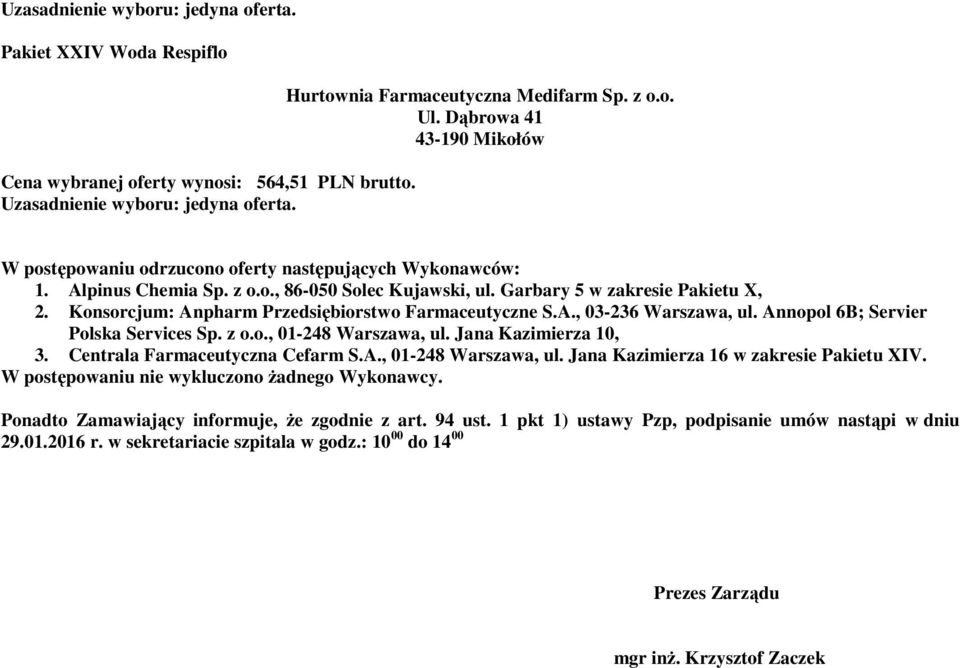 Uzasadnienie wyboru: jedyna oferta.

Pakiet XXIV Woda Respiflo

Hurtownia Farmaceutyczna Medifarm Sp. z o.o.
Ul. Dąbrowa 41
43-190 Mikołów

Cena wybranej oferty wynosi: 564,51 PLN brutto.
Uzasadnienie wyboru: jedyna oferta.

W postępowaniu odrzucono oferty następujących Wykonawców:
1. Alpinus Chemia Sp. z o.o., 86-050 Solec Kujawski, ul. Garbary 5 w zakresie Pakietu X,
2. Konsorcjum: Anpharm Przedsiębiorstwo Farmaceutyczne S.A., 03-236 Warszawa, ul. Annopol 6B; Servier Polska Services Sp. z o.o., 01-248 Warszawa, ul. Jana Kazimierza 10,
3. Centrala Farmaceutyczna Cefarm S.A., 01-248 Warszawa, ul. Jana Kazimierza 16 w zakresie Pakietu XIV.
W postępowaniu nie wykluczono żadnego Wykonawcy.

Ponadto Zamawiający informuje, że zgodnie z art. 94 ust. 1 pkt 1) ustawy Pzp, podpisanie umów nastąpi w dniu 29.01.2016 r. w sekretariacie szpitala w godz.: $10^{00}$ do $14^{00}$

Prezes Zarządu

mgr inż. Krzysztof Zaczek